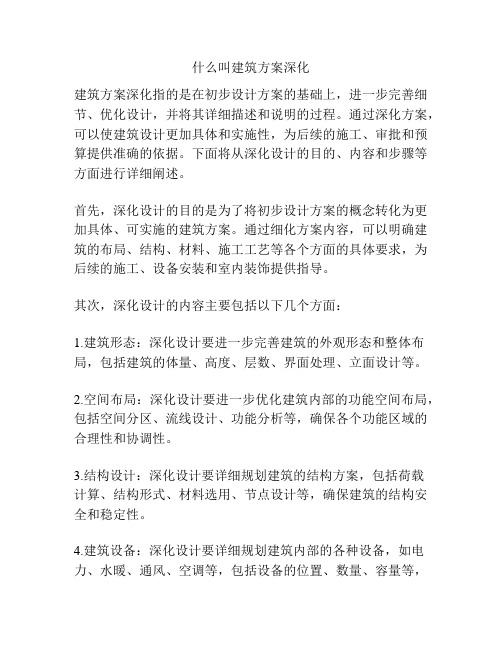 什么叫建筑方案深化

建筑方案深化指的是在初步设计方案的基础上，进一步完善细节、优化设计，并将其详细描述和说明的过程。通过深化方案，可以使建筑设计更加具体和实施性，为后续的施工、审批和预算提供准确的依据。下面将从深化设计的目的、内容和步骤等方面进行详细阐述。

首先，深化设计的目的是为了将初步设计方案的概念转化为更加具体、可实施的建筑方案。通过细化方案内容，可以明确建筑的布局、结构、材料、施工工艺等各个方面的具体要求，为后续的施工、设备安装和室内装饰提供指导。

其次，深化设计的内容主要包括以下几个方面：

1.建筑形态：深化设计要进一步完善建筑的外观形态和整体布局，包括建筑的体量、高度、层数、界面处理、立面设计等。

2.空间布局：深化设计要进一步优化建筑内部的功能空间布局，包括空间分区、流线设计、功能分析等，确保各个功能区域的合理性和协调性。

3.结构设计：深化设计要详细规划建筑的结构方案，包括荷载计算、结构形式、材料选用、节点设计等，确保建筑的结构安全和稳定性。

4.建筑设备：深化设计要详细规划建筑内部的各种设备，如电力、水暖、通风、空调等，包括设备的位置、数量、容量等，